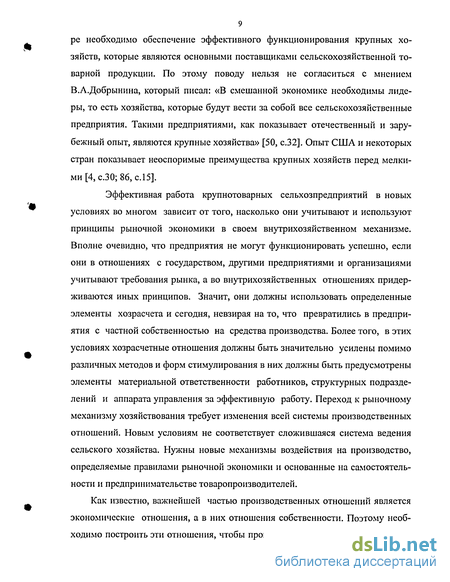 9

ре необходимо обеспечение эффективного функционирования крупных хозяйств, которые являются основными поставщиками сельскохозяйственной товарной продукции. По этому поводу нельзя не согласиться с мнением В.А.Добрынина, который писал: «В смешанной экономике необходимы лидеры, то есть хозяйства, которые будут вести за собой все сельскохозяйственные предприятия. Такими предприятиями, как показывает отечественный и зарубежный опыт, являются крупные хозяйства» [50, с.32]. Опыт США и некоторых стран показывает неоспоримые преимущества крупных хозяйств перед мелкими [4, с.30; 86, с.15].

Эффективная работа крупнотоварных сельхозпредприятий в новых условиях во многом зависит от того, насколько они учитывают и используют принципы рыночной экономики в своем внутрихозяйственном механизме. Вполне очевидно, что предприятия не могут функционировать успешно, если они в отношениях с государством, другими предприятиями и организациями учитывают требования рынка, а во внутрихозяйственных отношениях придерживаются иных принципов. Значит, они должны использовать определенные элементы хозрасчета и сегодня, невзирая на то, что превратились в предприятия с частной собственностью на средства производства. Более того, в этих условиях хозрасчетные отношения должны быть значительно усилены помимо различных методов и форм стимулирования в них должны быть предусмотрены элементы материальной ответственности работников, структурных подразделений и аппарата управления за эффективную работу. Переход к рыночному механизму хозяйствования требует изменения всей системы производственных отношений. Новым условиям не соответствует сложившаяся система ведения сельского хозяйства. Нужны новые механизмы воздействия на производство, определяемые правилами рыночной экономики и основанные на самостоятельности и предпринимательстве товаропроизводителей.

Как известно, важнейшей частью производственных отношений является экономические отношения, а в них отношения собственности. Поэтому необходимо построить эти отношения, чтобы про

dsLib.net
библиотека диссертаций